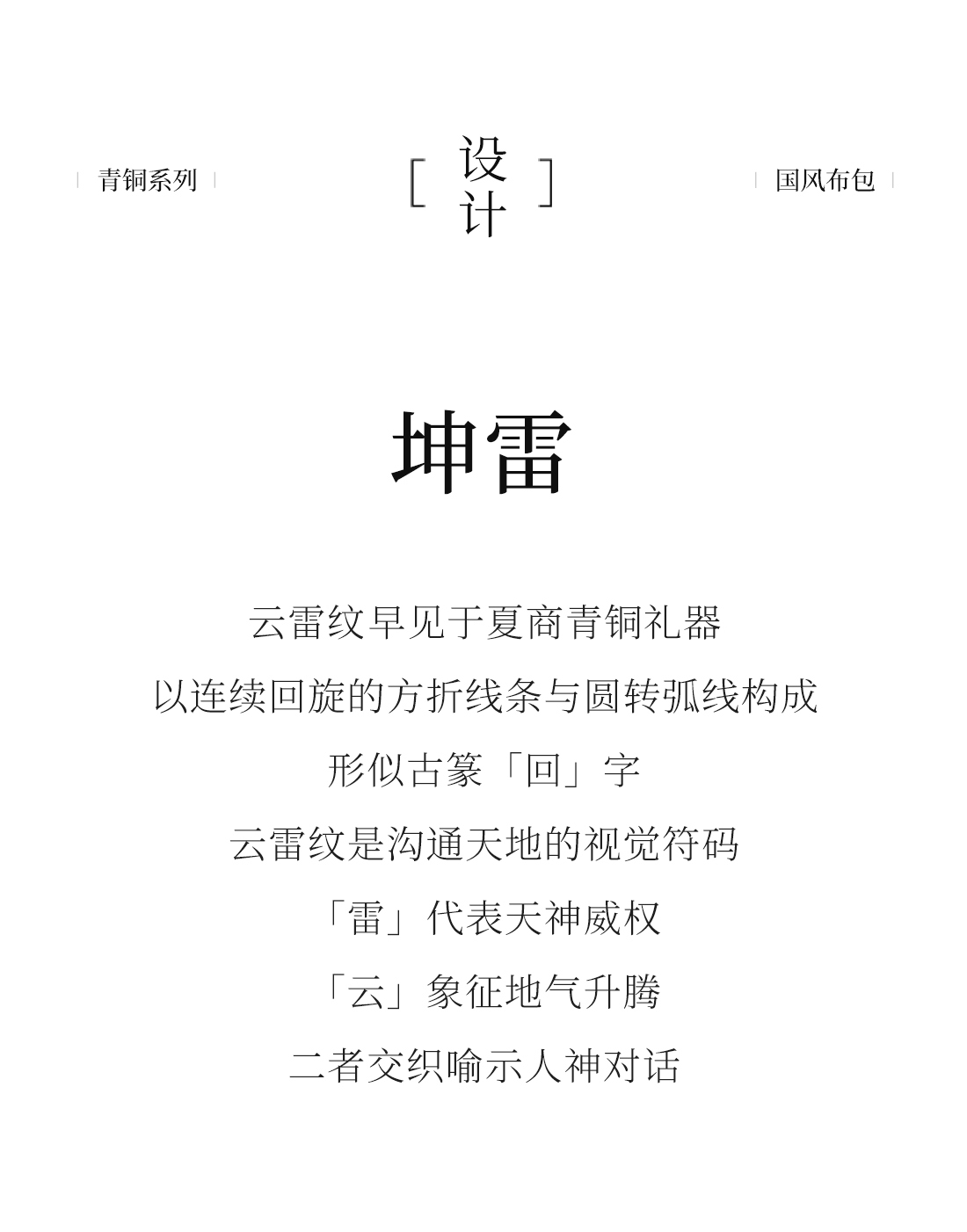 青铜系列

[ 设计 ]

国风布包

坤雷

云雷纹早见于夏商青铜礼器

以连续回旋的方折线条与圆转弧线构成

形似古篆「回」字

云雷纹是沟通天地的视觉符码

「雷」代表天神威权

「云」象征地气升腾

二者交织喻示人神对话